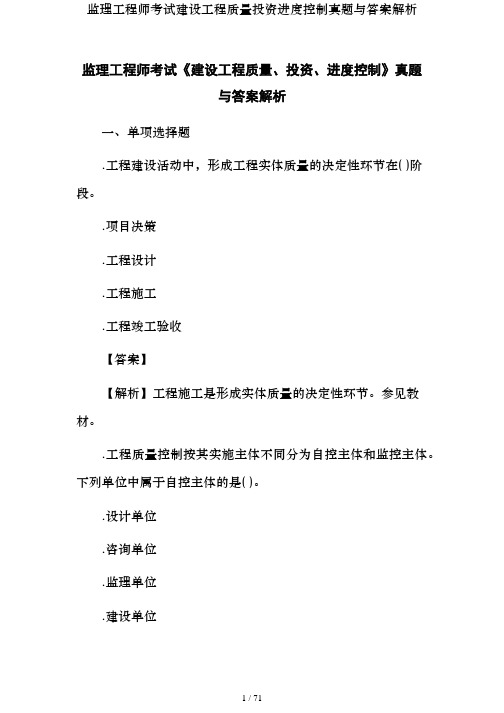 监理工程师考试建设工程质量投资进度控制真题与答案解析

监理工程师考试《建设工程质量、投资、进度控制》真题与答案解析

一、单项选择题

.工程建设活动中，形成工程实体质量的决定性环节在( )阶段。

.项目决策

.工程设计

.工程施工

.工程竣工验收

【答案】

【解析】工程施工是形成实体质量的决定性环节。参见教材。

.工程质量控制按其实施主体不同分为自控主体和监控主体。下列单位中属于自控主体的是( )。

.设计单位

.咨询单位

.监理单位

.建设单位

1 / 71